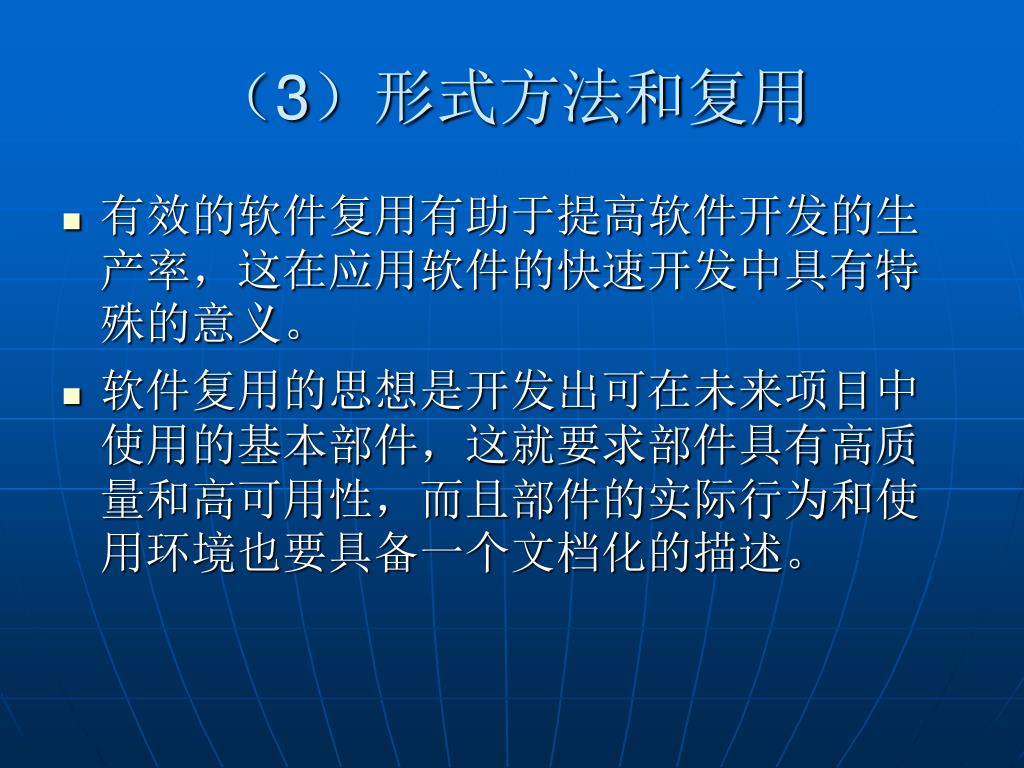 （3）形式方法和复用

- 有效的软件复用有助于提高软件开发的生产率，这在应用软件的快速开发中具有特殊的意义。
- 软件复用的思想是开发出可在未来项目中使用的基本部件，这就要求部件具有高质量和高可用性，而且部件的实际行为和使用环境也要具备一个文档化的描述。